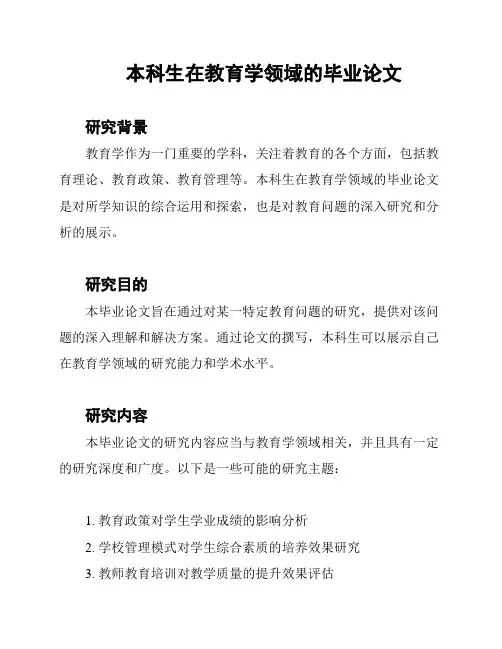 本科生在教育学领域的毕业论文

研究背景

教育学作为一门重要的学科，关注着教育的各个方面，包括教育理论、教育政策、教育管理等。本科生在教育学领域的毕业论文是对所学知识的综合运用和探索，也是对教育问题的深入研究和分析的展示。

研究目的

本毕业论文旨在通过对某一特定教育问题的研究，提供对该问题的深入理解和解决方案。通过论文的撰写，本科生可以展示自己在教育学领域的研究能力和学术水平。

研究内容

本毕业论文的研究内容应当与教育学领域相关，并且具有一定的研究深度和广度。以下是一些可能的研究主题：

1. 教育政策对学生学业成绩的影响分析
2. 学校管理模式对学生综合素质的培养效果研究
3. 教师教育培训对教学质量的提升效果评估